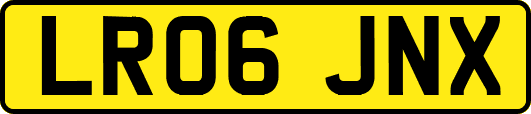 LR06 JNX